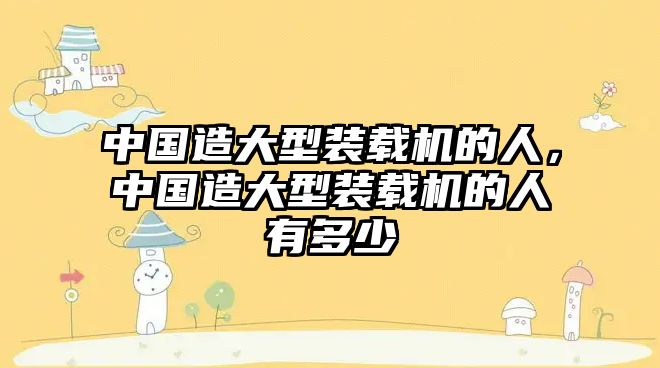 中国造大型装载机的人，中国造大型装载机的人有多少